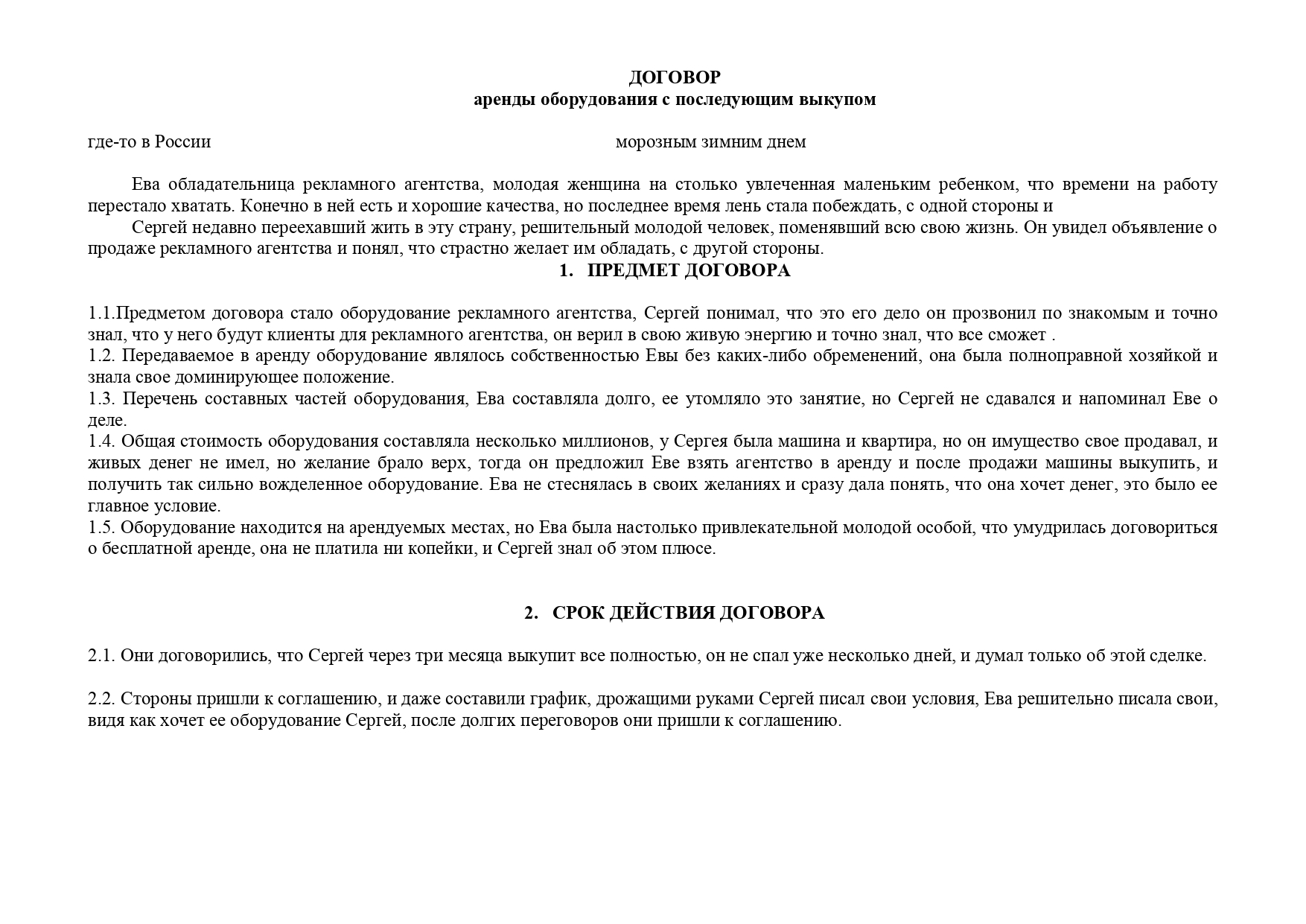 ДОГОВОР
аренды оборудования с последующим выкупом

где-то в России морозным зимним днем

Ева обладательница рекламного агентства, молодая женщина на столько увлеченная маленьким ребенком, что времени на работу перестало хватать. Конечно в ней есть и хорошие качества, но последнее время лень стала побеждать, с одной стороны и

Сергей недавно переехавший жить в эту страну, решительный молодой человек, поменявший всю свою жизнь. Он увидел объявление о продаже рекламного агентства и понял, что страстно желает им обладать, с другой стороны.

1. ПРЕДМЕТ ДОГОВОРА

1.1.Предметом договора стало оборудование рекламного агентства, Сергей понимал, что это его дело он прозвонил по знакомым и точно знал, что у него будут клиенты для рекламного агентства, он верил в свою живую энергию и точно знал, что все сможет .
1.2. Передаваемое в аренду оборудование являлось собственностью Евы без каких-либо обременений, она была полноправной хозяйкой и знала свое доминирующее положение.
1.3. Перечень составных частей оборудования, Ева составляла долго, ее утомляло это занятие, но Сергей не сдавался и напоминал Еве о деле.
1.4. Общая стоимость оборудования составляла несколько миллионов, у Сергея была машина и квартира, но он имущество свое продавал, и живых денег не имел, но желание брало верх, тогда он предложил Еве взять агентство в аренду и после продажи машины выкупить, и получить так сильно вожделенное оборудование. Ева не стеснялась в своих желаниях и сразу дала понять, что она хочет денег, это было ее главное условие.
1.5. Оборудование находится на арендуемых местах, но Ева была настолько привлекательной молодой особой, что умудрилась договориться о бесплатной аренде, она не платила ни копейки, и Сергей знал об этом плюсе.

2. СРОК ДЕЙСТВИЯ ДОГОВОРА

2.1. Они договорились, что Сергей через три месяца выкупит все полностью, он не спал уже несколько дней, и думал только об этой сделке.

2.2. Стороны пришли к соглашению, и даже составили график, дрожащими руками Сергей писал свои условия, Ева решительно писала свои, видя как хочет ее оборудование Сергей, после долгих переговоров они пришли к соглашению.